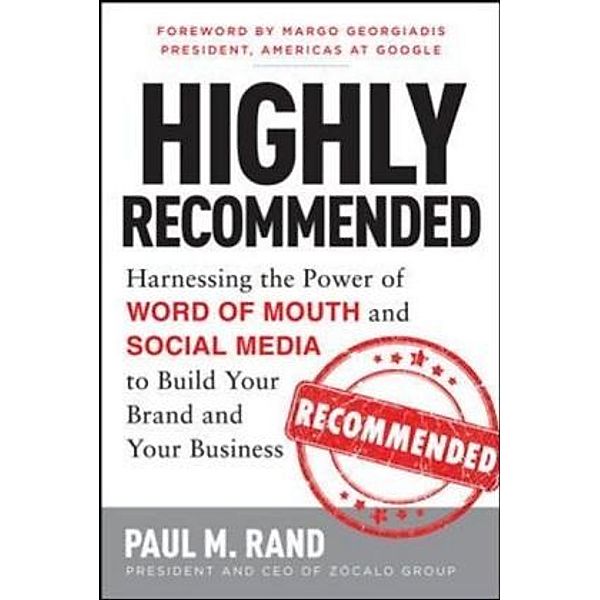 FOREWORD BY MARGO GEORGIADIS
PRESIDENT, AMERICAS AT GOOGLE

HIGHLY RECOMMENDED

Harnessing the Power of WORD OF MOUTH and SOCIAL MEDIA to Build Your Brand and Your Business

RECOMMENDED

PAUL M. RAND
PRESIDENT AND CEO OF ZOCALO GROUP